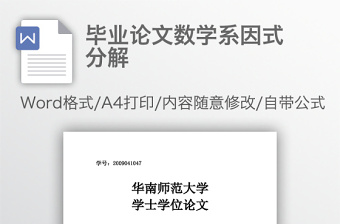 W

毕业论文数学系因式分解

Word格式/A4打印/内容随意修改/自带公式

学号：2009041047

华南师范大学
学士学位论文